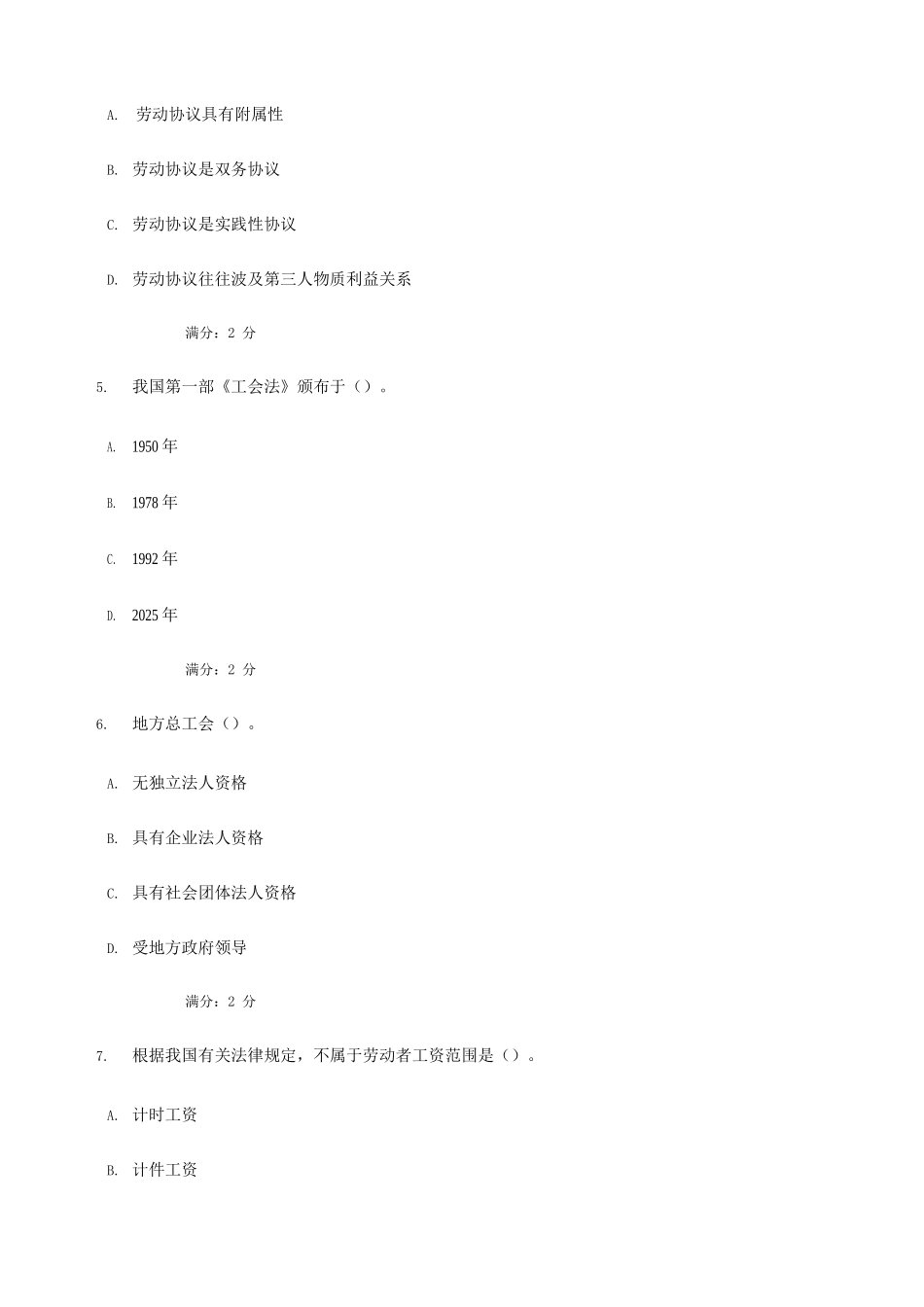 A. 劳动协议具有附属性

B. 劳动协议是双务协议

C. 劳动协议是实践性协议

D. 劳动协议往往波及第三人物质利益关系

满分：2 分

5. 我国第一部《工会法》颁布于（）。

A. 1950 年

B. 1978 年

C. 1992 年

D. 2025 年

满分：2 分

6. 地方总工会（）。

A. 无独立法人资格

B. 具有企业法人资格

C. 具有社会团体法人资格

D. 受地方政府领导

满分：2 分

7. 根据我国有关法律规定，不属于劳动者工资范围是（）。

A. 计时工资

B. 计件工资